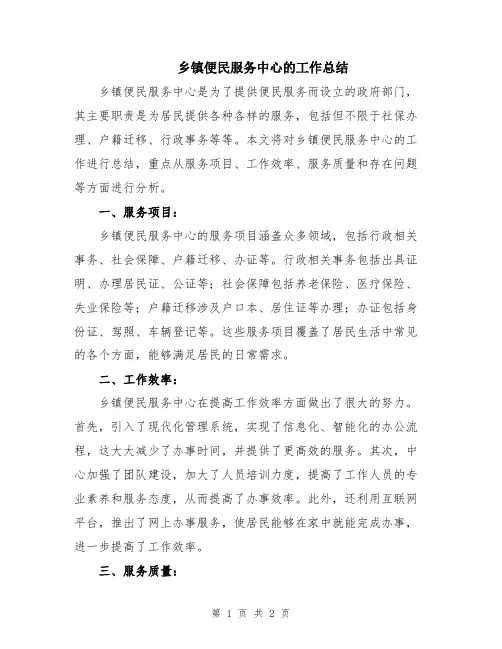 乡镇便民服务中心的工作总结

乡镇便民服务中心是为了提供便民服务而设立的政府部门，其主要职责是为居民提供各种各样的服务，包括但不限于社保办理、户籍迁移、行政事务等等。本文将对乡镇便民服务中心的工作进行总结，重点从服务项目、工作效率、服务质量和存在问题等方面进行分析。

一、服务项目：

乡镇便民服务中心的服务项目涵盖众多领域，包括行政相关事务、社会保障、户籍迁移、办证等。行政相关事务包括出具证明、办理居民证、公证等；社会保障包括养老保险、医疗保险、失业保险等；户籍迁移涉及户口本、居住证等办理；办证包括身份证、驾照、车辆登记等。这些服务项目覆盖了居民生活中常见的各个方面，能够满足居民的日常需求。

二、工作效率：

乡镇便民服务中心在提高工作效率方面做出了很大的努力。首先，引入了现代化管理系统，实现了信息化、智能化的办公流程，这大大减少了办事时间，并提供了更高效的服务。其次，中心加强了团队建设，加大了人员培训力度，提高了工作人员的专业素养和服务态度，从而提高了办事效率。此外，还利用互联网平台，推出了网上办事服务，使居民能够在家中就能完成办事，进一步提高了工作效率。

三、服务质量：

第 1 页 共 2 页